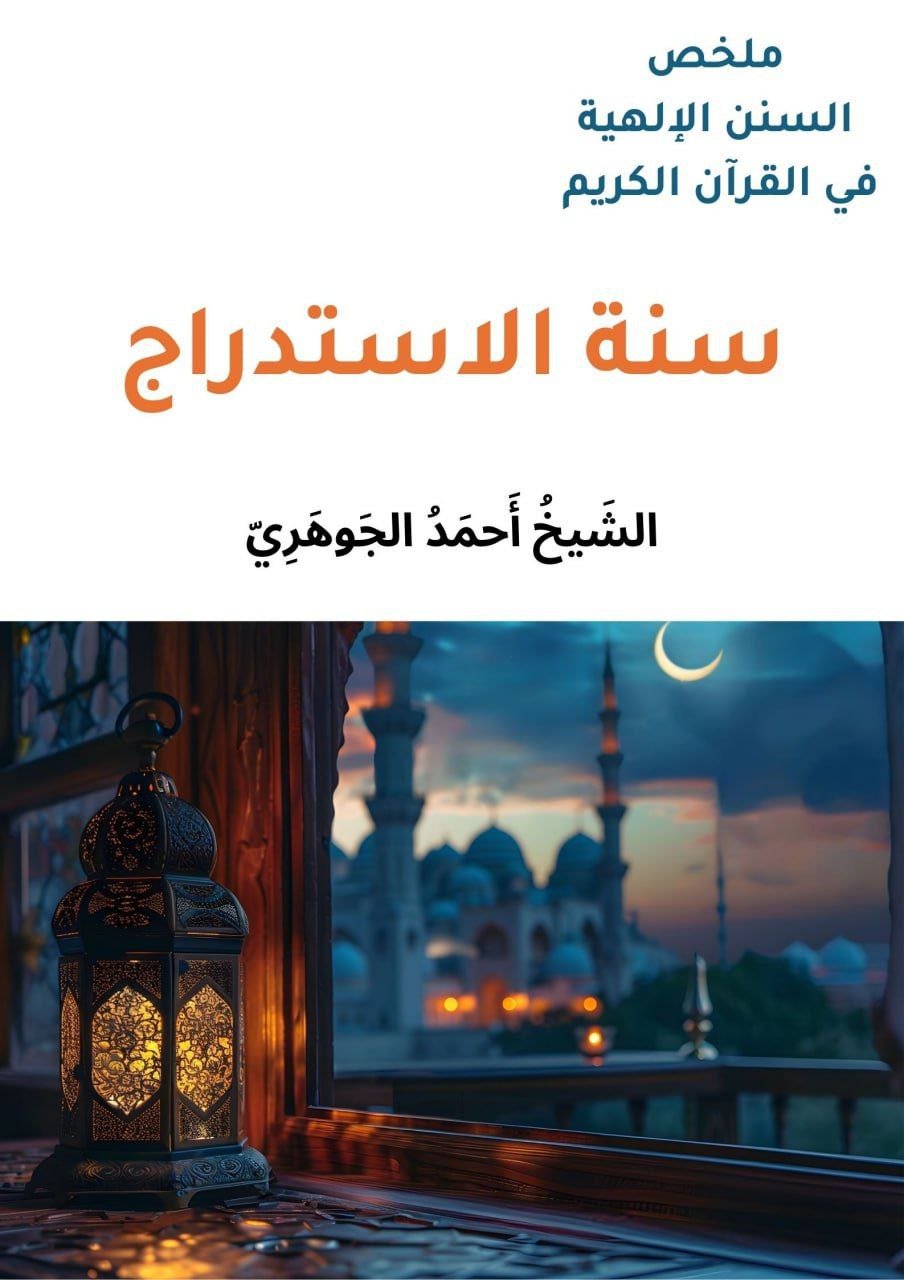 ملخص
السنن الإلهية
في القرآن الكريم

سنة الاستدراج

الشَيخُ أَحمَدُ الجَوهَرِيّ